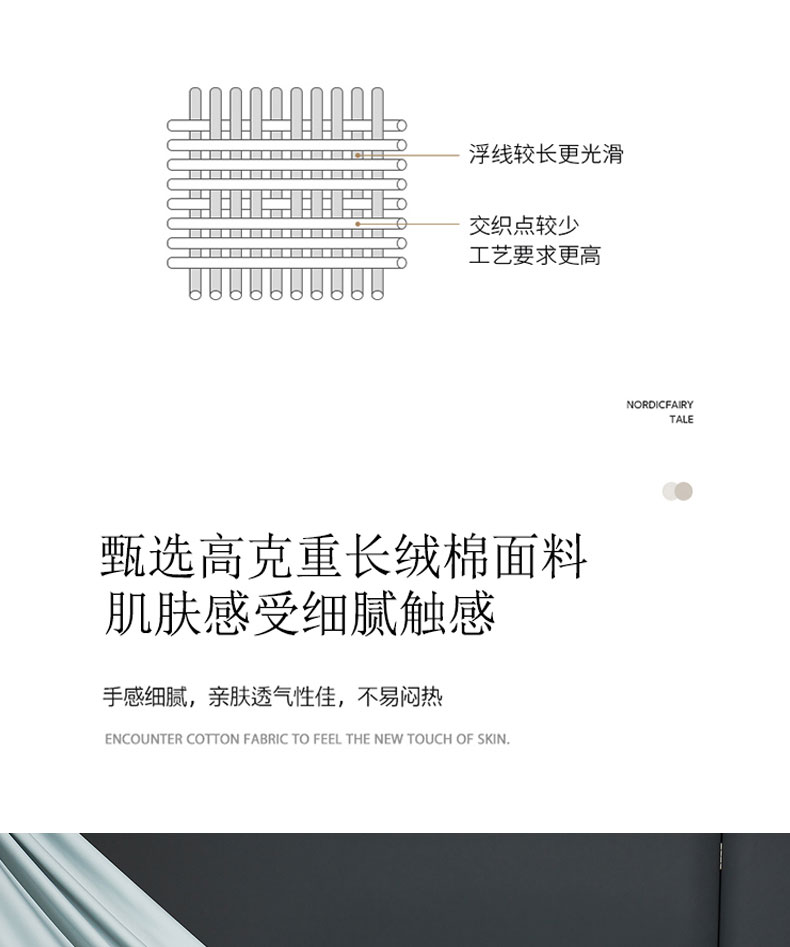 浮线较长更光滑

交织点较少
工艺要求更高

NORDICFAIRY
TALE

甄选高克重长绒棉面料
肌肤感受细腻触感

手感细腻，亲肤透气性佳，不易闷热

ENCOUNTER COTTON FABRIC TO FEEL THE NEW TOUCH OF SKIN.